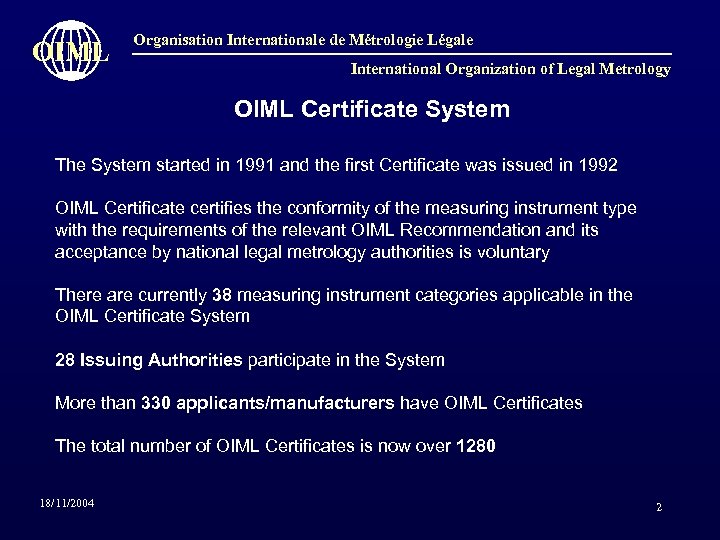 OIML

Organisation Internationale de Métrologie Légale

International Organization of Legal Metrology

OIML Certificate System

The System started in 1991 and the first Certificate was issued in 1992

OIML Certificate certifies the conformity of the measuring instrument type with the requirements of the relevant OIML Recommendation and its acceptance by national legal metrology authorities is voluntary

There are currently 38 measuring instrument categories applicable in the OIML Certificate System

28 Issuing Authorities participate in the System

More than 330 applicants/manufacturers have OIML Certificates

The total number of OIML Certificates is now over 1280

18/11/2004

2